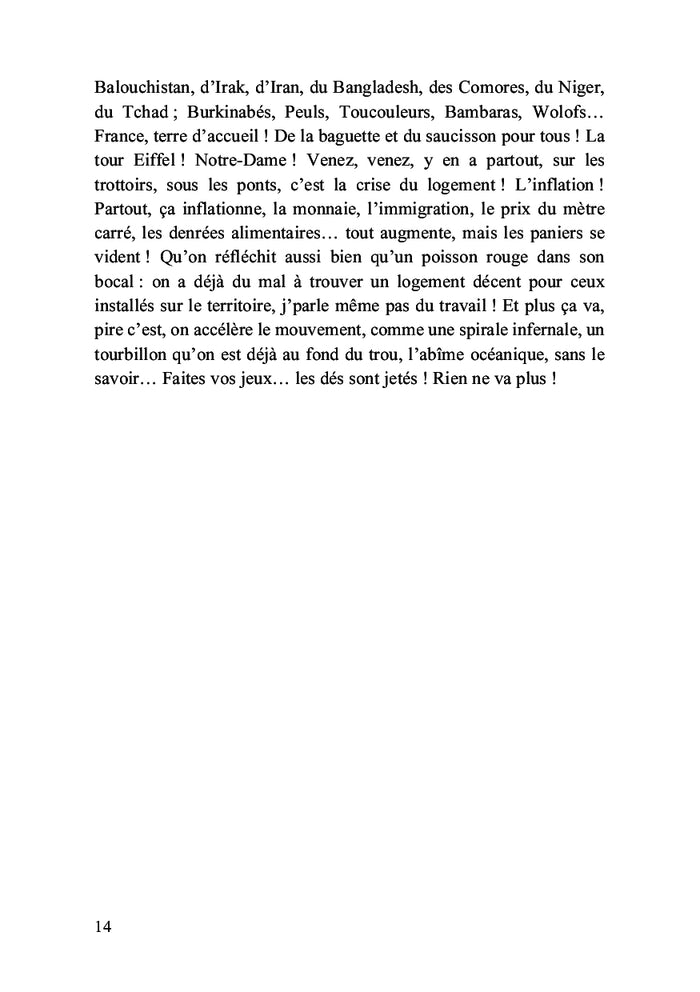 Balouchistan, d'Irak, d'Iran, du Bangladesh, des Comores, du Niger, du Tchad ; Burkinabés, Peuls, Toucouleurs, Bambaras, Wolofs… France, terre d'accueil ! De la baguette et du saucisson pour tous ! La tour Eiffel ! Notre-Dame ! Venez, venez, y en a partout, sur les trottoirs, sous les ponts, c'est la crise du logement ! L'inflation ! Partout, ça inflationne, la monnaie, l'immigration, le prix du mètre carré, les denrées alimentaires… tout augmente, mais les paniers se vident ! Qu'on réfléchit aussi bien qu'un poisson rouge dans son bocal : on a déjà du mal à trouver un logement décent pour ceux installés sur le territoire, j'parle même pas du travail ! Et plus ça va, pire c'est, on accélère le mouvement, comme une spirale infernale, un tourbillon qu'on est déjà au fond du trou, l'abîme océanique, sans le savoir… Faites vos jeux… les dés sont jetés ! Rien ne va plus !

14